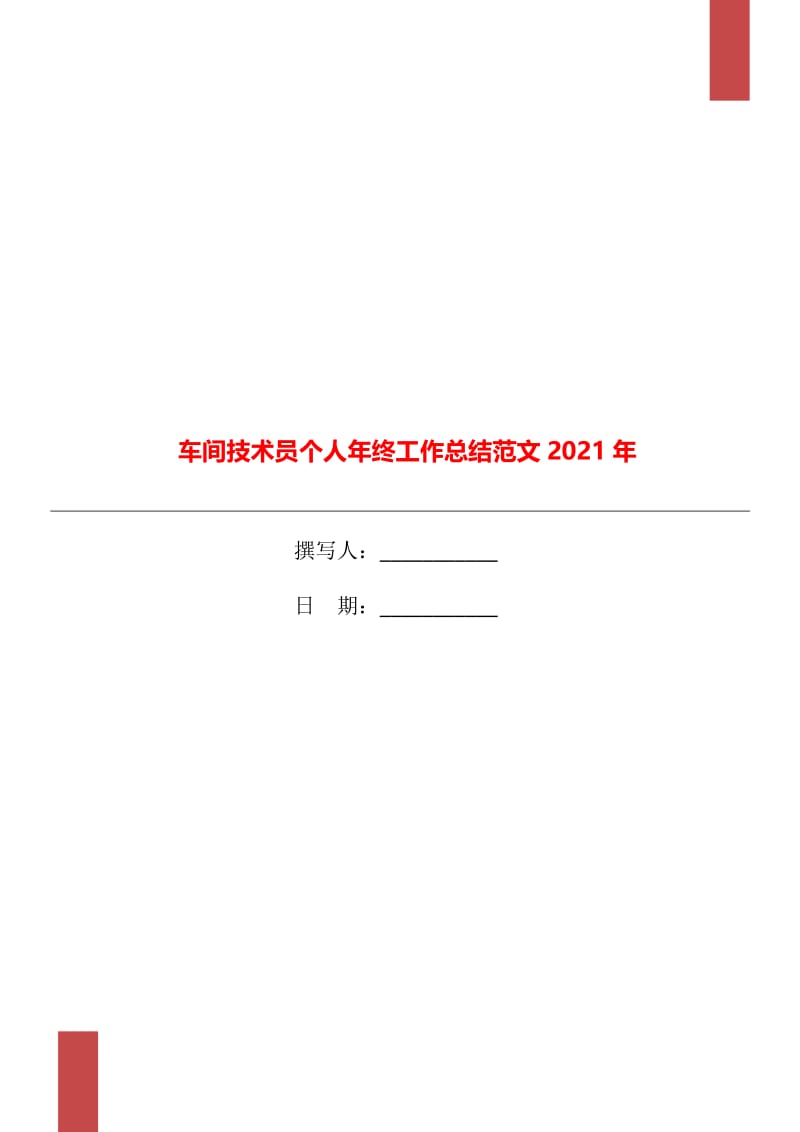 车间技术员个人年终工作总结范文 2021 年

撰写人：____________

日　期：____________